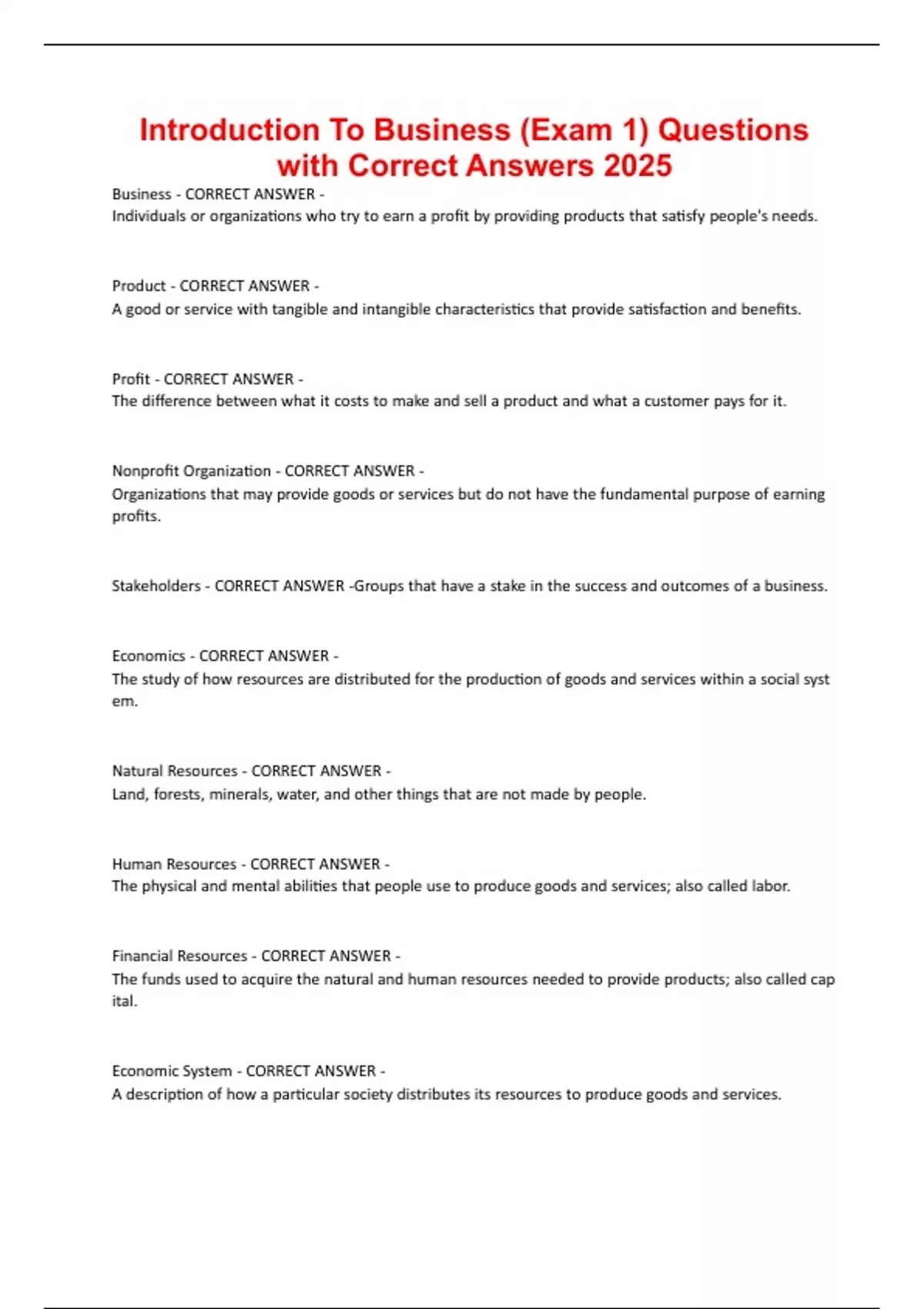 Introduction To Business (Exam 1) Questions with Correct Answers 2025

Business - CORRECT ANSWER -
Individuals or organizations who try to earn a profit by providing products that satisfy people's needs.

Product - CORRECT ANSWER -
A good or service with tangible and intangible characteristics that provide satisfaction and benefits.

Profit - CORRECT ANSWER -
The difference between what it costs to make and sell a product and what a customer pays for it.

Nonprofit Organization - CORRECT ANSWER -
Organizations that may provide goods or services but do not have the fundamental purpose of earning profits.

Stakeholders - CORRECT ANSWER -Groups that have a stake in the success and outcomes of a business.

Economics - CORRECT ANSWER -
The study of how resources are distributed for the production of goods and services within a social syst em.

Natural Resources - CORRECT ANSWER -
Land, forests, minerals, water, and other things that are not made by people.

Human Resources - CORRECT ANSWER -
The physical and mental abilities that people use to produce goods and services; also called labor.

Financial Resources - CORRECT ANSWER -
The funds used to acquire the natural and human resources needed to provide products; also called cap ital.

Economic System - CORRECT ANSWER -
A description of how a particular society distributes its resources to produce goods and services.